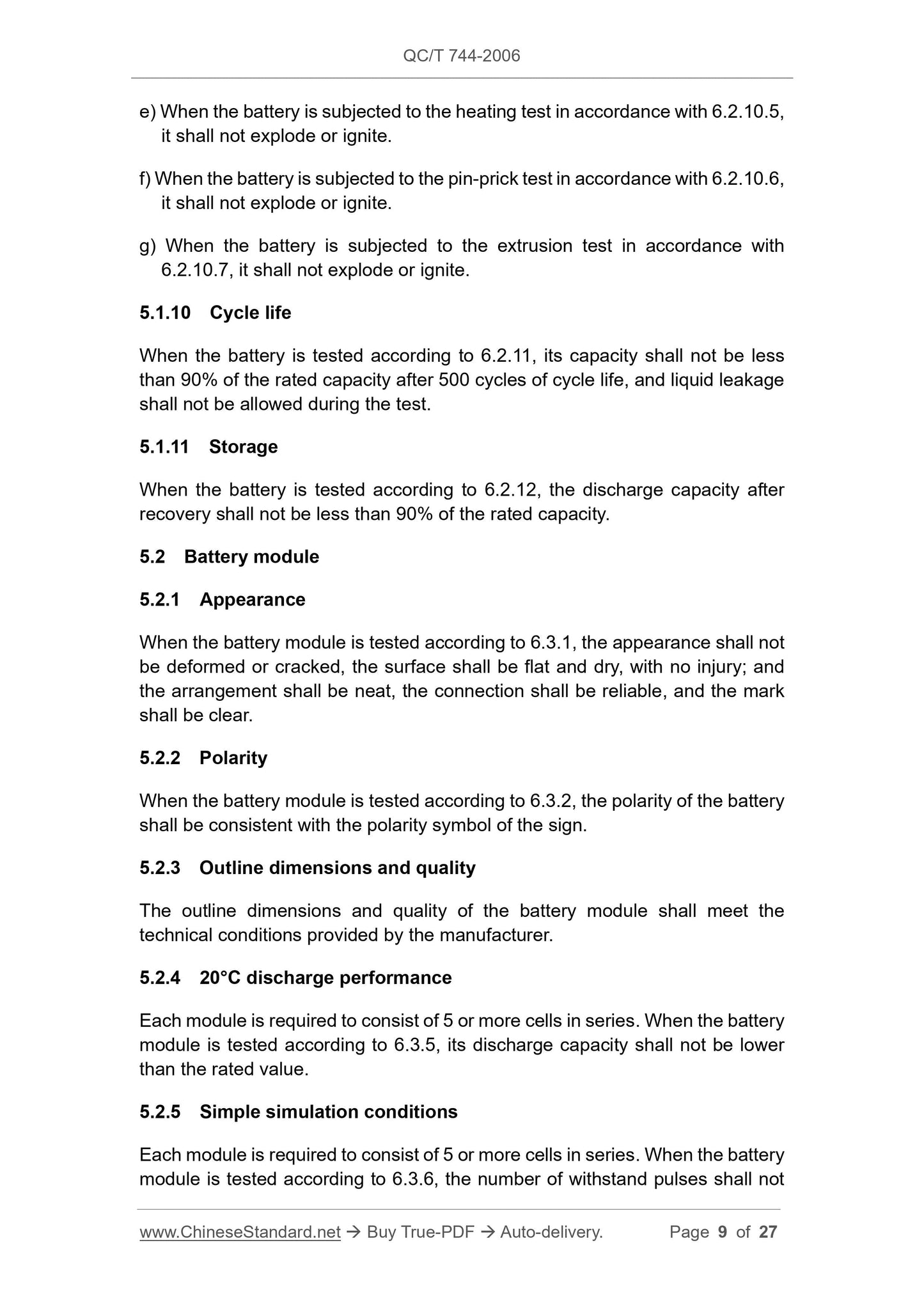 QC/T 744-2006

e) When the battery is subjected to the heating test in accordance with 6.2.10.5, it shall not explode or ignite.

f) When the battery is subjected to the pin-prick test in accordance with 6.2.10.6, it shall not explode or ignite.

g) When the battery is subjected to the extrusion test in accordance with 6.2.10.7, it shall not explode or ignite.

5.1.10 Cycle life

When the battery is tested according to 6.2.11, its capacity shall not be less than 90% of the rated capacity after 500 cycles of cycle life, and liquid leakage shall not be allowed during the test.

5.1.11 Storage

When the battery is tested according to 6.2.12, the discharge capacity after recovery shall not be less than 90% of the rated capacity.

5.2 Battery module

5.2.1 Appearance

When the battery module is tested according to 6.3.1, the appearance shall not be deformed or cracked, the surface shall be flat and dry, with no injury; and the arrangement shall be neat, the connection shall be reliable, and the mark shall be clear.

5.2.2 Polarity

When the battery module is tested according to 6.3.2, the polarity of the battery shall be consistent with the polarity symbol of the sign.

5.2.3 Outline dimensions and quality

The outline dimensions and quality of the battery module shall meet the technical conditions provided by the manufacturer.

5.2.4 20°C discharge performance

Each module is required to consist of 5 or more cells in series. When the battery module is tested according to 6.3.5, its discharge capacity shall not be lower than the rated value.

5.2.5 Simple simulation conditions

Each module is required to consist of 5 or more cells in series. When the battery module is tested according to 6.3.6, the number of withstand pulses shall not

www.ChineseStandard.net → Buy True-PDF → Auto-delivery. Page 9 of 27